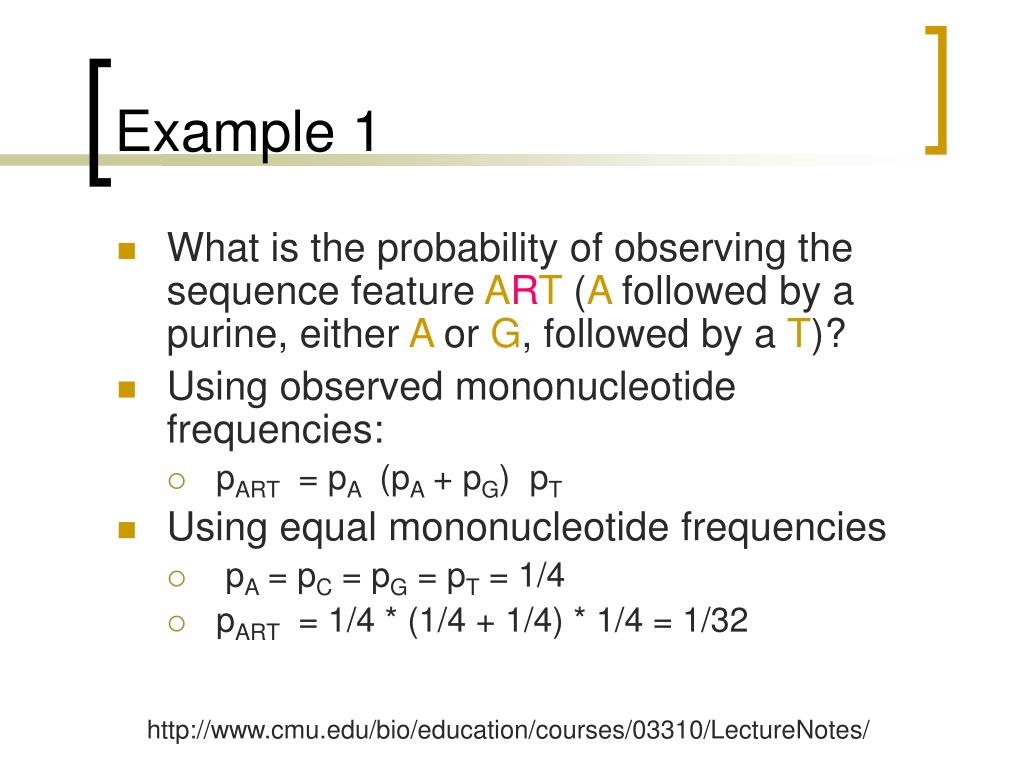 Example 1

What is the probability of observing the sequence feature ART (A followed by a purine, either A or G, followed by a T)?

Using observed mononucleotide frequencies:

$p_{ART} = p_A (p_A + p_G) p_T$

Using equal mononucleotide frequencies

$p_A = p_C = p_G = p_T = 1/4$

$p_{ART} = 1/4 * (1/4 + 1/4) * 1/4 = 1/32$

http://www.cmu.edu/bio/education/courses/03310/LectureNotes/